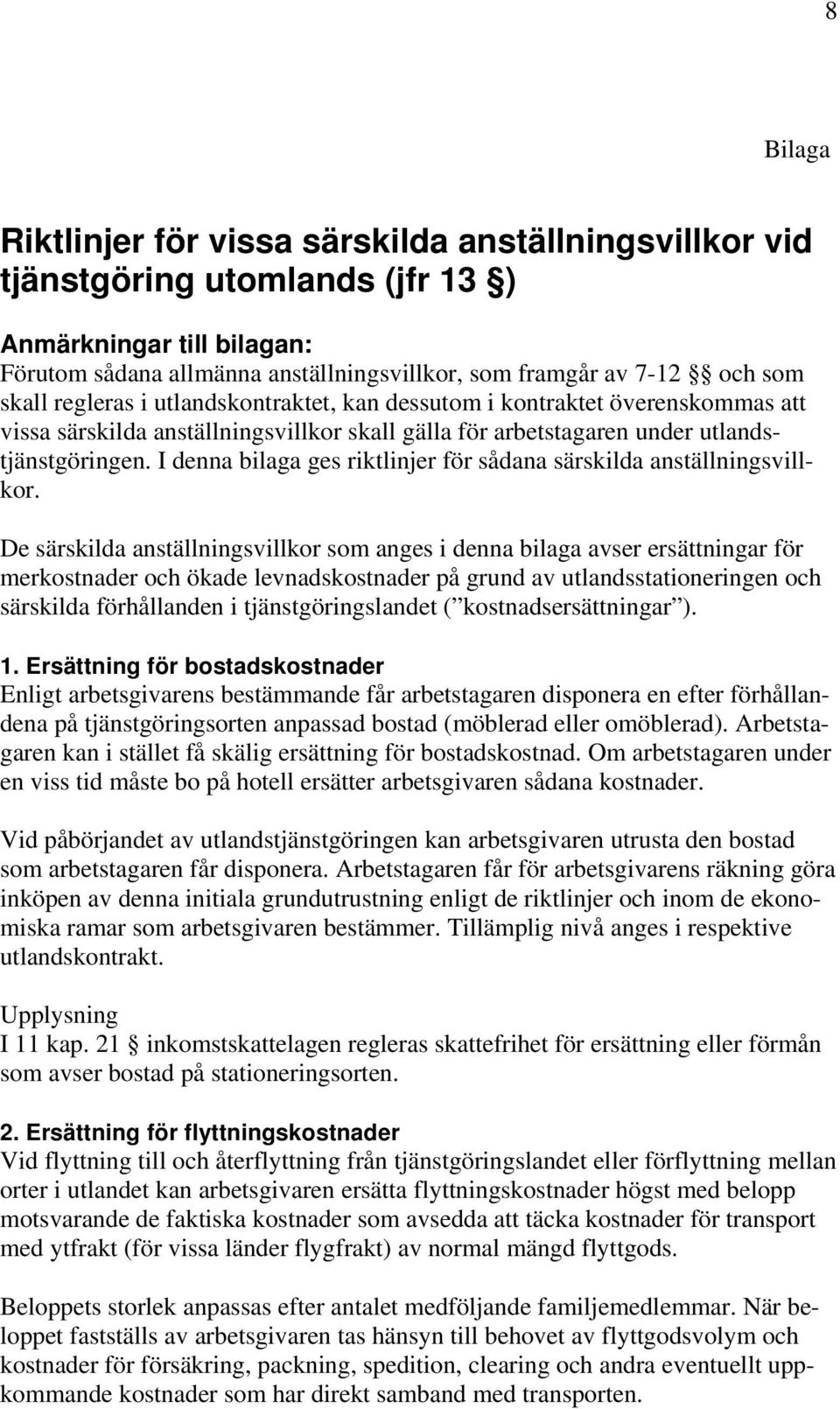 8

Bilaga

Riktlinjer för vissa särskilda anställningsvillkor vid tjänstgöring utomlands (jfr 13 §)

Anmärkningar till bilagan:
Förutom sådana allmänna anställningsvillkor, som framgår av 7-12 §§ och som skall regleras i utlandskontraktet, kan dessutom i kontraktet överenskommas att vissa särskilda anställningsvillkor skall gälla för arbetstagaren under utlandstjänstgöringen. I denna bilaga ges riktlinjer för sådana särskilda anställningsvillkor.

De särskilda anställningsvillkor som anges i denna bilaga avser ersättningar för merkostnader och ökade levnadskostnader på grund av utlandsstationeringen och särskilda förhållanden i tjänstgöringslandet (”kostnadsersättningar”).

1. Ersättning för bostadskostnader
Enligt arbetsgivarens bestämmande får arbetstagaren disponera en efter förhållandena på tjänstgöringsorten anpassad bostad (möblerad eller omöblerad). Arbetstagaren kan i stället få skälig ersättning för bostadskostnad. Om arbetstagaren under en viss tid måste bo på hotell ersätter arbetsgivaren sådana kostnader.

Vid påbörjandet av utlandstjänstgöringen kan arbetsgivaren utrusta den bostad som arbetstagaren får disponera. Arbetstagaren får för arbetsgivarens räkning göra inköpen av denna initiala grundutrustning enligt de riktlinjer och inom de ekonomiska ramar som arbetsgivaren bestämmer. Tillämplig nivå anges i respektive utlandskontrakt.

Upplysning
I 11 kap. 21 § inkomstskattelagen regleras skattefrihet för ersättning eller förmån som avser bostad på stationeringsorten.

2. Ersättning för flyttningskostnader
Vid flyttning till och återflyttning från tjänstgöringslandet eller förflyttning mellan orter i utlandet kan arbetsgivaren ersätta flyttningskostnader högst med belopp motsvarande de faktiska kostnader som avsedda att täcka kostnader för transport med ytfrakt (för vissa länder flygfrakt) av normal mängd flyttgods.

Beloppets storlek anpassas efter antalet medföljande familjemedlemmar. När beloppet fastställs av arbetsgivaren tas hänsyn till behovet av flyttgodsvolym och kostnader för försäkring, packning, spedition, clearing och andra eventuellt uppkommande kostnader som har direkt samband med transporten.